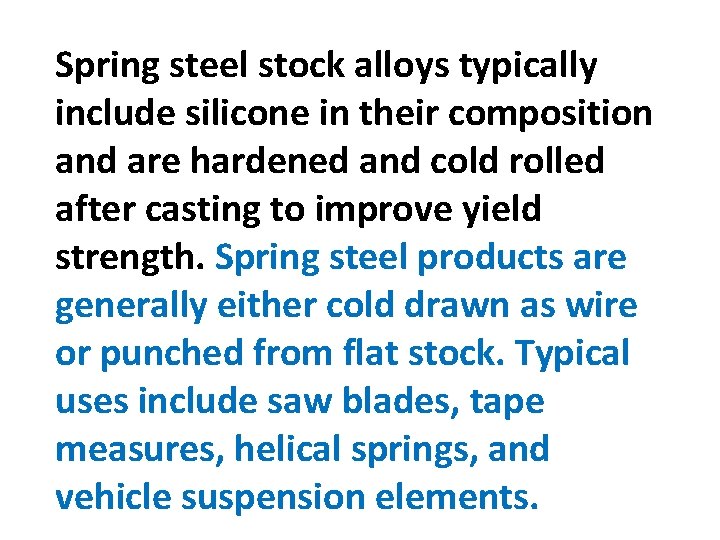 Spring steel stock alloys typically include silicone in their composition and are hardened and cold rolled after casting to improve yield strength. Spring steel products are generally either cold drawn as wire or punched from flat stock. Typical uses include saw blades, tape measures, helical springs, and vehicle suspension elements.